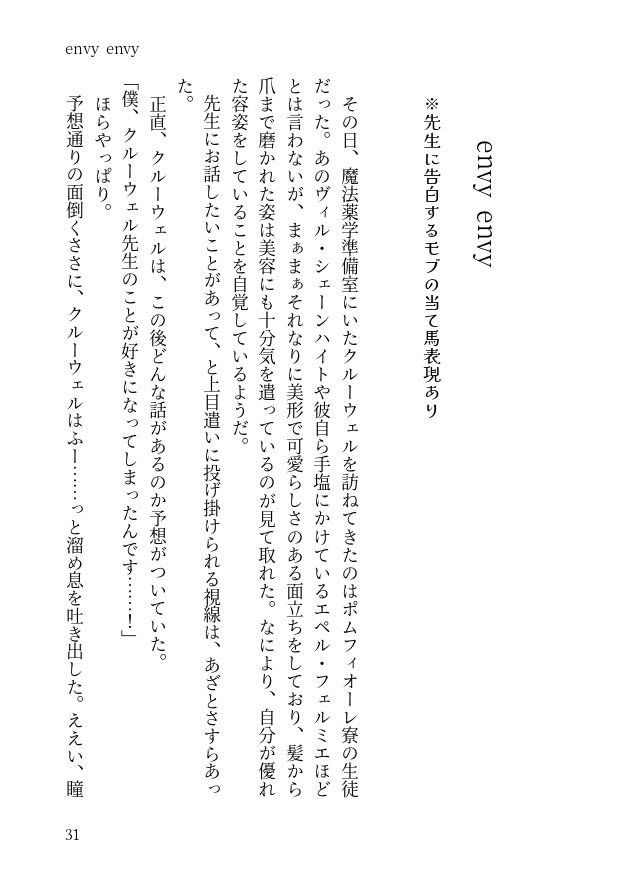 envy envy

envy envy

※先生に告白するモブの当て馬表現あり

その日、魔法薬学準備室にいたクルーウェルを訪ねてきたのはポムフィオーレ寮の生徒だった。あのヴィル・シェーンハイトや彼自ら手塩にかけているエペル・フェルミエほどとは言わないが、まぁまぁそれなりに美形で可愛らしさのある面立ちをしており、髪から爪まで磨かれた姿は美容にも十分気を遣っているのが見て取れた。なにより、自分が優れた容姿をしていることを自覚しているようだ。

先生にお話したいことがあって、と上目遣いに投げ掛けられる視線は、あざとさすらあった。

正直、クルーウェルは、この後どんな話があるのか予想がついていた。

「僕、クルーウェル先生のことが好きになってしまったんです……!」

ほらやっぱり。

予想通りの面倒くささに、クルーウェルはふー……っと溜め息を吐き出した。ええい、瞳

31